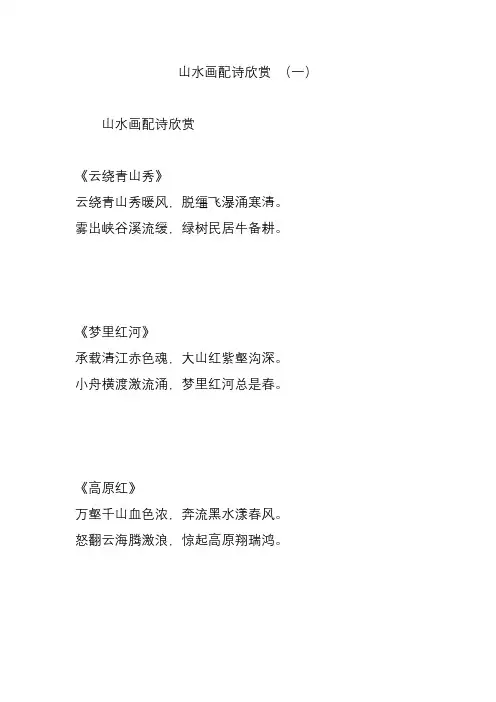 山水画配诗欣赏 （一）

山水画配诗欣赏

《云绕青山秀》
云绕青山秀暖风，脱缰飞瀑涌寒清。
雾出峡谷溪流缓，绿树民居牛备耕。

《梦里红河》
承载清江赤色魂，大山红紫壑沟深。
小舟横渡激流涌，梦里红河总是春。

《高原红》
万壑千山血色浓，奔流黑水漾春风。
怒翻云海腾激浪，惊起高原翔瑞鸿。